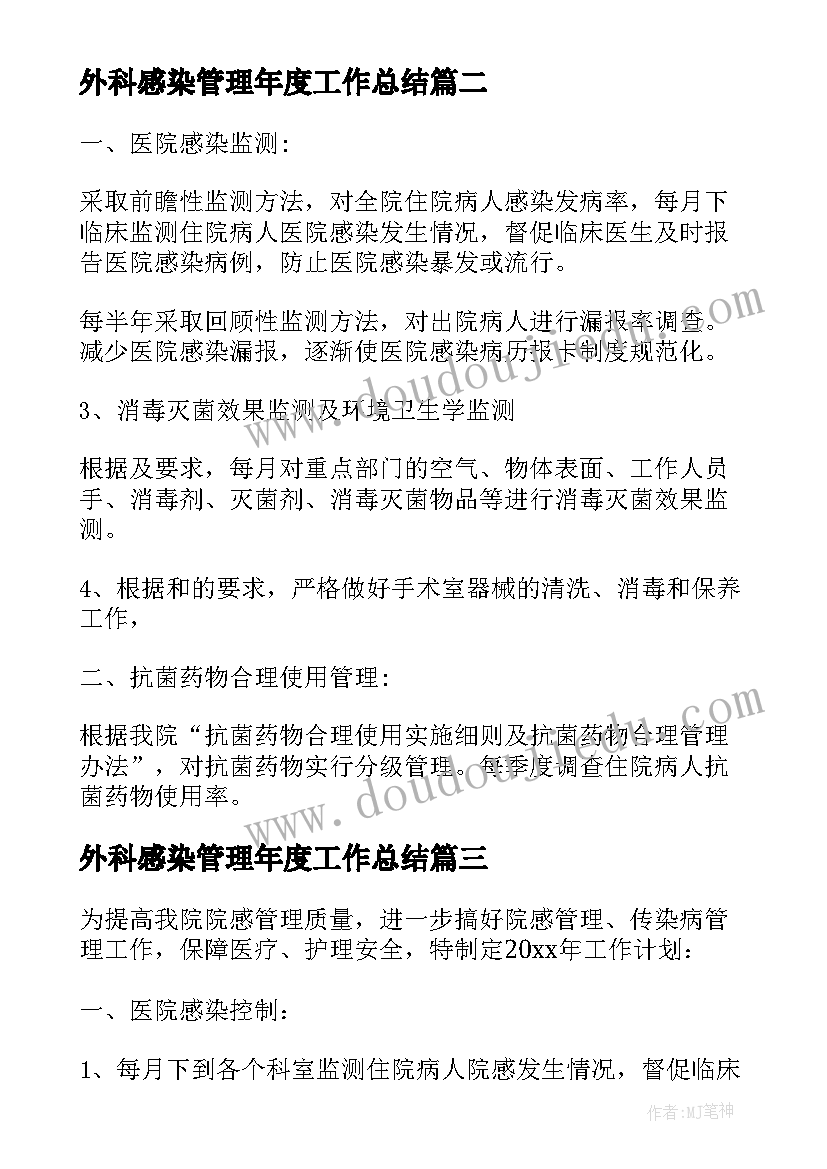 外科感染管理年度工作总结篇二

一、医院感染监测：

采取前瞻性监测方法，对全院住院病人感染发病率，每月下临床监测住院病人医院感染发生情况，督促临床医生及时报告医院感染病例，防止医院感染暴发或流行。

每半年采取回顾性监测方法，对出院病人进行漏报率调查。减少医院感染漏报，逐渐使医院感染病历报卡制度规范化。

3、消毒灭菌效果监测及环境卫生学监测

根据及要求，每月对重点部门的空气、物体表面、工作人员手、消毒剂、灭菌剂、消毒灭菌物品等进行消毒灭菌效果监测。

4、根据和的要求，严格做好手术室器械的清洗、消毒和保养工作，

二、抗菌药物合理使用管理：

根据我院“抗菌药物合理使用实施细则及抗菌药物合理管理办法”，对抗菌药物实行分级管理。每季度调查住院病人抗菌药物使用率。

外科感染管理年度工作总结篇三

为提高我院院感管理质量，进一步搞好院感管理、传染病管理工作，保障医疗、护理安全，特制定20xx年工作计划：

一、医院感染控制：

1、每月下到各个科室监测住院病人院感发生情况，督促临床

www.doudoujin.com

www.doudoujin.com

作者：MJ笔神